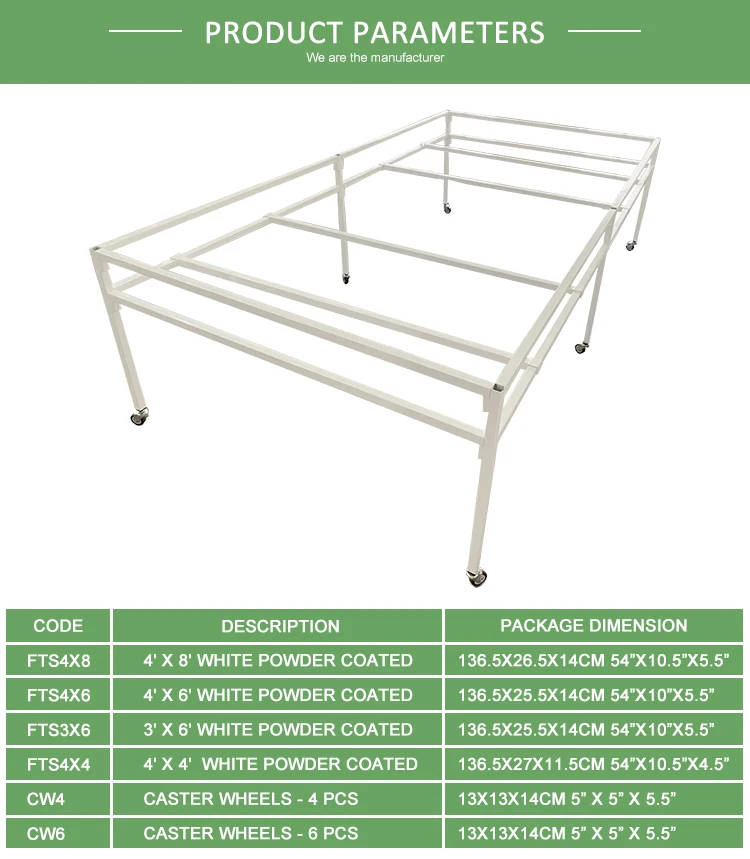 PRODUCT PARAMETERS

We are the manufacturer

| CODE | DESCRIPTION | PACKAGE DIMENSION |
|---|---|---|
| FTS4X8 | 4' X 8' WHITE POWDER COATED | 136.5X26.5X14CM 54"X10.5"X5.5" |
| FTS4X6 | 4' X 6' WHITE POWDER COATED | 136.5X25.5X14CM 54"X10"X5.5" |
| FTS3X6 | 3' X 6' WHITE POWDER COATED | 136.5X25.5X14CM 54"X10"X5.5" |
| FTS4X4 | 4' X 4' WHITE POWDER COATED | 136.5X27X11.5CM 54"X10.5"X4.5" |
| CW4 | CASTER WHEELS - 4 PCS | 13X13X14CM 5" X 5" X 5.5" |
| CW6 | CASTER WHEELS - 6 PCS | 13X13X14CM 5" X 5" X 5.5" |